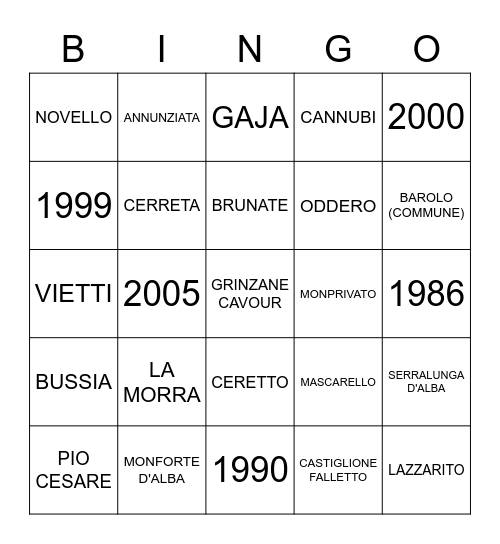 | B | I | N | G | O |
|---|---|---|---|---|
| NOVELLO | ANNUNZIATA | GAJA | CANNUBI | 2000 |
| 1999 | CERRETA | BRUNATE | ODDERO | BAROLO (COMMUNE) |
| VIETTI | 2005 | GRINZANE CAVOUR | MONPRIVATO | 1986 |
| BUSSIA | LA MORRA | CERETTO | MASCARELLO | SERRALUNGA D'ALBA |
| PIO CESARE | MONFORTE D'ALBA | 1990 | CASTIGLIONE FALLETTO | LAZZARITO |